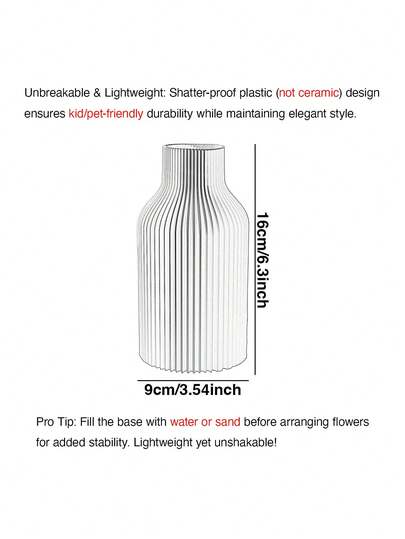 Unbreakable & Lightweight: Shatter-proof plastic (not ceramic) design ensures kid/pet-friendly durability while maintaining elegant style.

16cm/6.3inch

9cm/3.54inch

Pro Tip: Fill the base with water or sand before arranging flowers for added stability. Lightweight yet unshakable!